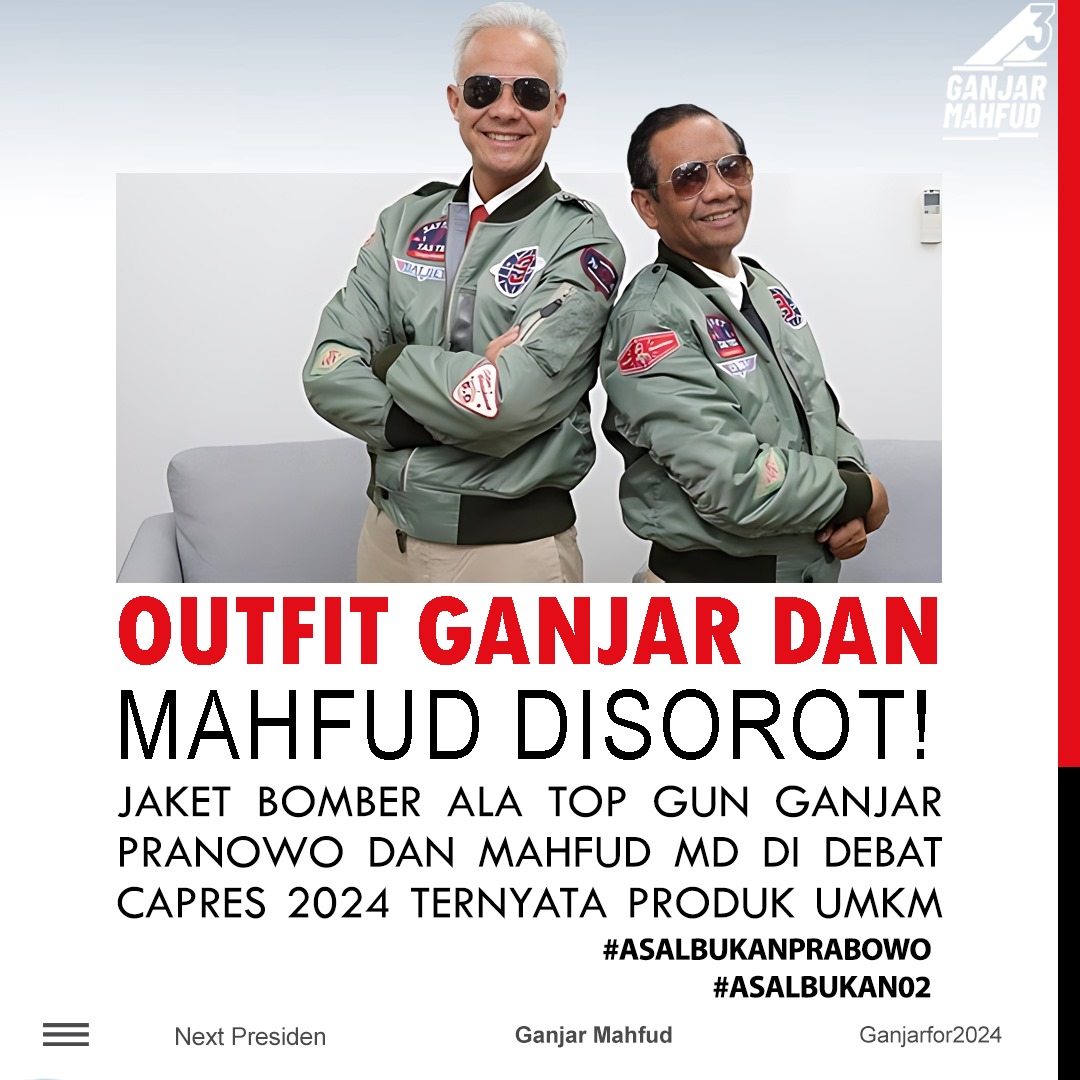 3
GANJAR
MAHFUD

OUTFIT GANJAR DAN MAHFUD DISOROT!

JAKET BOMBER ALA TOP GUN GANJAR PRANOWO DAN MAHFUD MD DI DEBAT CAPRES 2024 TERNYATA PRODUK UMKM

#ASALBUKANPRABOWO
#ASALBUKAN02

Next Presiden
Ganjar Mahfud
Ganjarfor2024